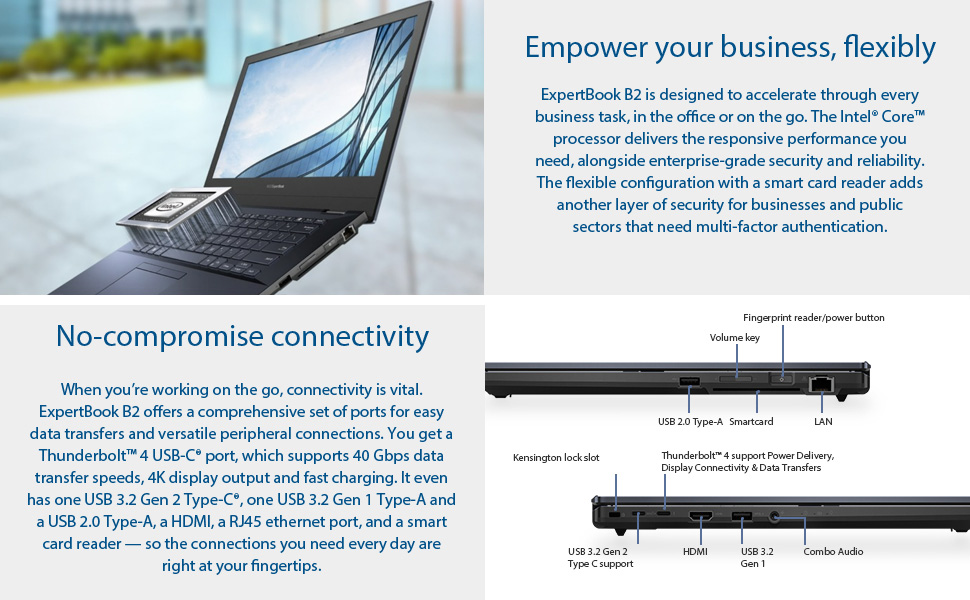 Empower your business, flexibly

ExpertBook B2 is designed to accelerate through every business task, in the office or on the go. The Intel® Core™ processor delivers the responsive performance you need, alongside enterprise-grade security and reliability. The flexible configuration with a smart card reader adds another layer of security for businesses and public sectors that need multi-factor authentication.

No-compromise connectivity

When you're working on the go, connectivity is vital. ExpertBook B2 offers a comprehensive set of ports for easy data transfers and versatile peripheral connections. You get a Thunderbolt™ 4 USB-C® port, which supports 40 Gbps data transfer speeds, 4K display output and fast charging. It even has one USB 3.2 Gen 2 Type-C®, one USB 3.2 Gen 1 Type-A and a USB 2.0 Type-A, a HDMI, a RJ45 ethernet port, and a smart card reader — so the connections you need every day are right at your fingertips.

Fingerprint reader/power button

Volume key

USB 2.0 Type-A

Smartcard

LAN

Kensington lock slot

Thunderbolt™ 4 support Power Delivery, Display Connectivity & Data Transfers

USB 3.2 Gen 2 Type C support

HDMI

USB 3.2 Gen 1

Combo Audio